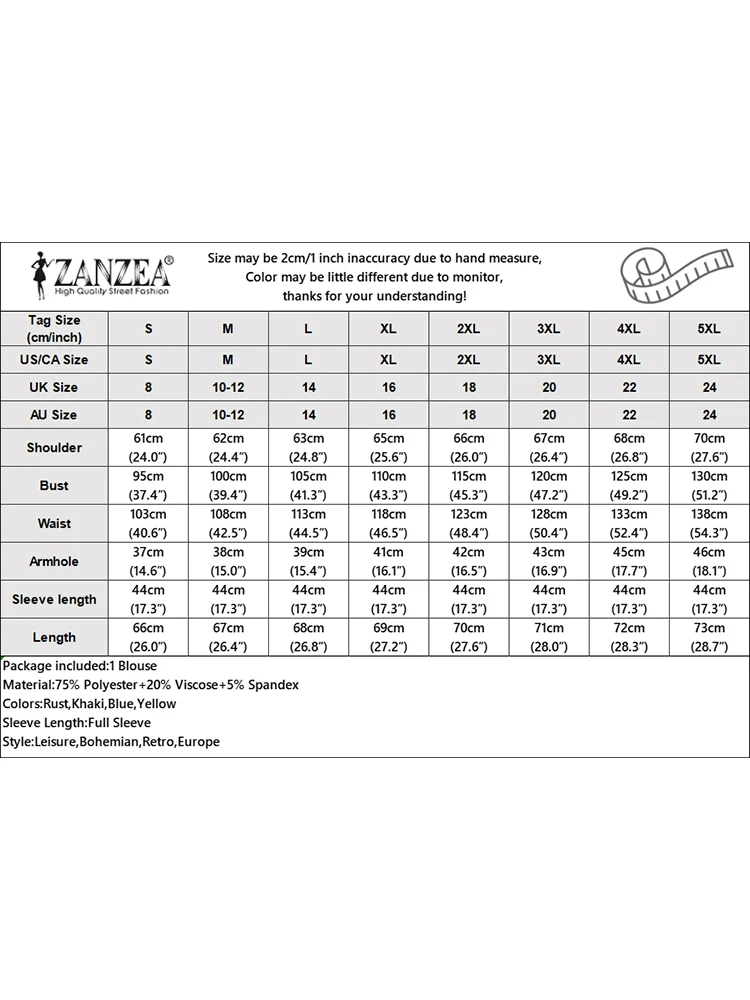 ZANZEA®
High Quality Street Fashion

Size may be 2cm/1 inch inaccuracy due to hand measure, Color may be little different due to monitor, thanks for your understanding!

| Tag Size (cm/inch) | S | M | L | XL | 2XL | 3XL | 4XL | 5XL |
|---|---|---|---|---|---|---|---|---|
| US/CA Size | S | M | L | XL | 2XL | 3XL | 4XL | 5XL |
| UK Size | 8 | 10-12 | 14 | 16 | 18 | 20 | 22 | 24 |
| AU Size | 8 | 10-12 | 14 | 16 | 18 | 20 | 22 | 24 |
| Shoulder | 61cm (24.0") | 62cm (24.4") | 63cm (24.8") | 65cm (25.6") | 66cm (26.0") | 67cm (26.4") | 68cm (26.8") | 70cm (27.6") |
| Bust | 95cm (37.4") | 100cm (39.4") | 105cm (41.3") | 110cm (43.3") | 115cm (45.3") | 120cm (47.2") | 125cm (49.2") | 130cm (51.2") |
| Waist | 103cm (40.6") | 108cm (42.5") | 113cm (44.5") | 118cm (46.5") | 123cm (48.4") | 128cm (50.4") | 133cm (52.4") | 138cm (54.3") |
| Armhole | 37cm (14.6") | 38cm (15.0") | 39cm (15.4") | 41cm (16.1") | 42cm (16.5") | 43cm (16.9") | 45cm (17.7") | 46cm (18.1") |
| Sleeve length | 44cm (17.3") | 44cm (17.3") | 44cm (17.3") | 44cm (17.3") | 44cm (17.3") | 44cm (17.3") | 44cm (17.3") | 44cm (17.3") |
| Length | 66cm (26.0") | 67cm (26.4") | 68cm (26.8") | 69cm (27.2") | 70cm (27.6") | 71cm (28.0") | 72cm (28.3") | 73cm (28.7") |

Package included:1 Blouse
Material:75% Polyester+20% Viscose+5% Spandex
Colors:Rust,Khaki,Blue,Yellow
Sleeve Length:Full Sleeve
Style:Leisure,Bohemian,Retro,Europe